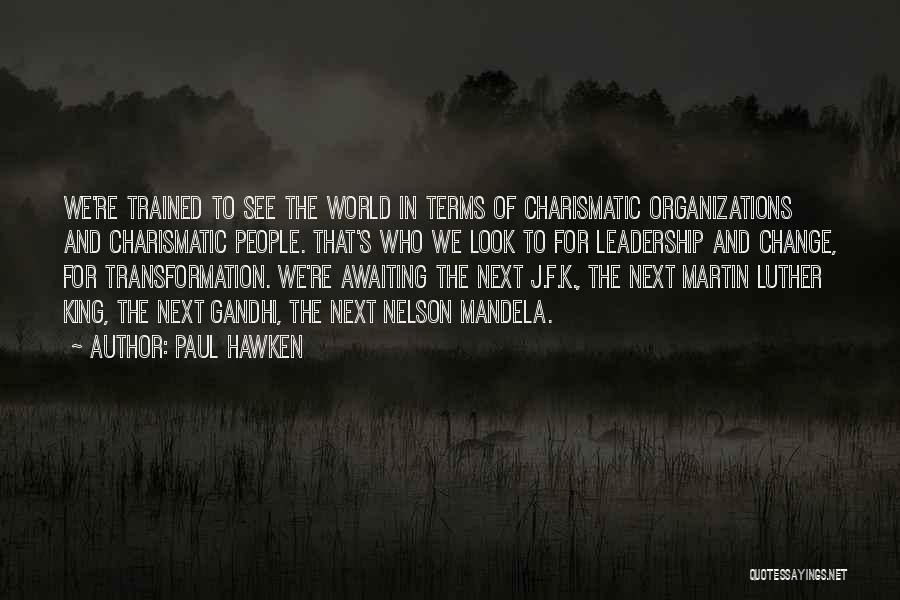 WE'RE TRAINED TO SEE THE WORLD IN TERMS OF CHARISMATIC ORGANIZATIONS AND CHARISMATIC PEOPLE. THAT'S WHO WE LOOK TO FOR LEADERSHIP AND CHANGE, FOR TRANSFORMATION. WE'RE AWAITING THE NEXT J.F.K., THE NEXT MARTIN LUTHER KING, THE NEXT GANDHI, THE NEXT NELSON MANDELA.

~ AUTHOR: PAUL HAWKEN

QUOTESSAYINGS.NET